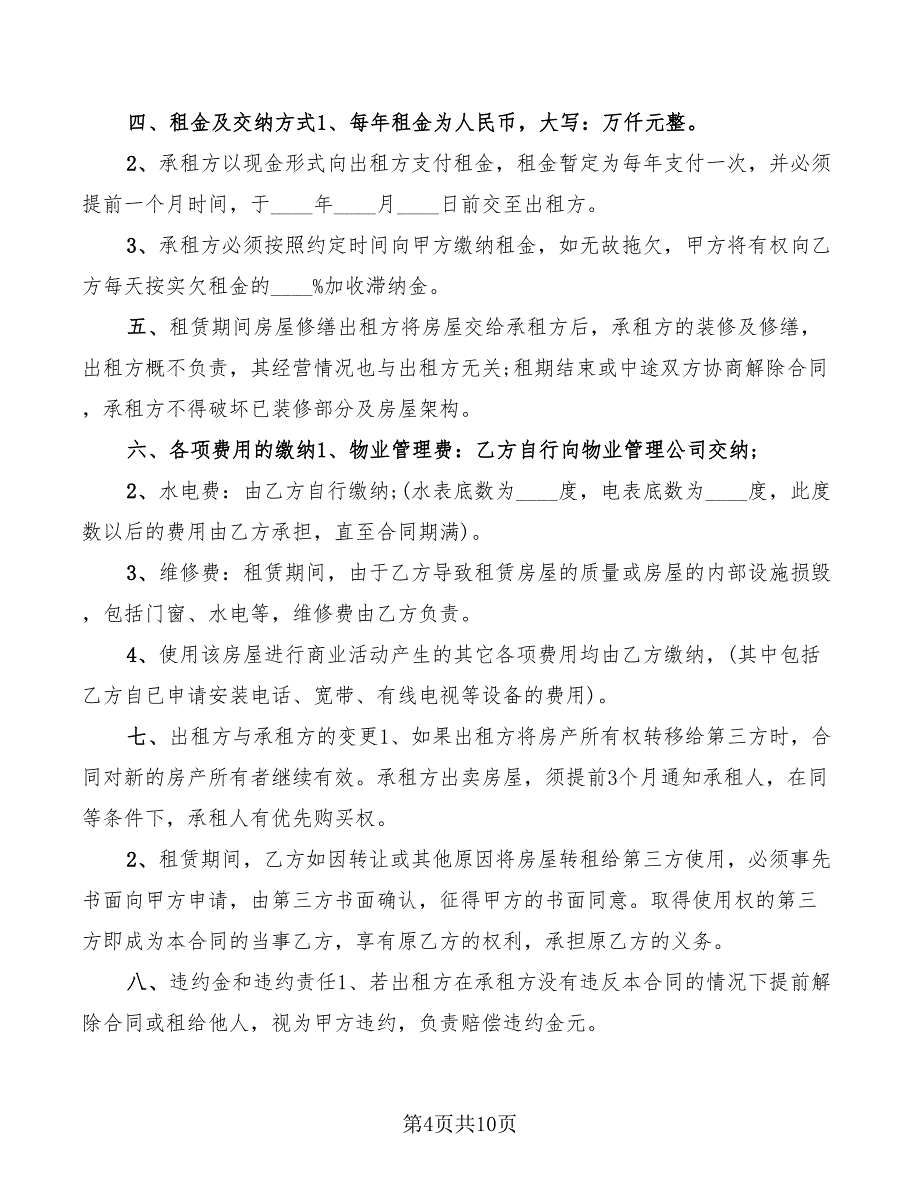 四、租金及交纳方式1、每年租金为人民币，大写：万仟元整。

2、承租方以现金形式向出租方支付租金，租金暂定为每年支付一次，并必须提前一个月时间，于____年____月____日前交至出租方。

3、承租方必须按照约定时间向甲方缴纳租金，如无故拖欠，甲方将有权向乙方每天按实欠租金的____%加收滞纳金。

五、租赁期间房屋修缮出租方将房屋交给承租方后，承租方的装修及修缮，出租方概不负责，其经营情况也与出租方无关;租期结束或中途双方协商解除合同，承租方不得破坏已装修部分及房屋架构。

六、各项费用的缴纳1、物业管理费：乙方自行向物业管理公司交纳;

2、水电费：由乙方自行缴纳;(水表底数为____度，电表底数为____度，此度数以后的费用由乙方承担，直至合同期满)。

3、维修费：租赁期间，由于乙方导致租赁房屋的质量或房屋的内部设施损毁，包括门窗、水电等，维修费由乙方负责。

4、使用该房屋进行商业活动产生的其它各项费用均由乙方缴纳，(其中包括乙方自已申请安装电话、宽带、有线电视等设备的费用)。

七、出租方与承租方的变更1、如果出租方将房产所有权转移给第三方时，合同对新的房产所有者继续有效。承租方出卖房屋，须提前3个月通知承租人，在同等条件下，承租人有优先购买权。

2、租赁期间，乙方如因转让或其他原因将房屋转租给第三方使用，必须事先书面向甲方申请，由第三方书面确认，征得甲方的书面同意。取得使用权的第三方即成为本合同的当事乙方，享有原乙方的权利，承担原乙方的义务。

八、违约金和违约责任1、若出租方在承租方没有违反本合同的情况下提前解除合同或租给他人，视为甲方违约，负责赔偿违约金元。

第4页共10页